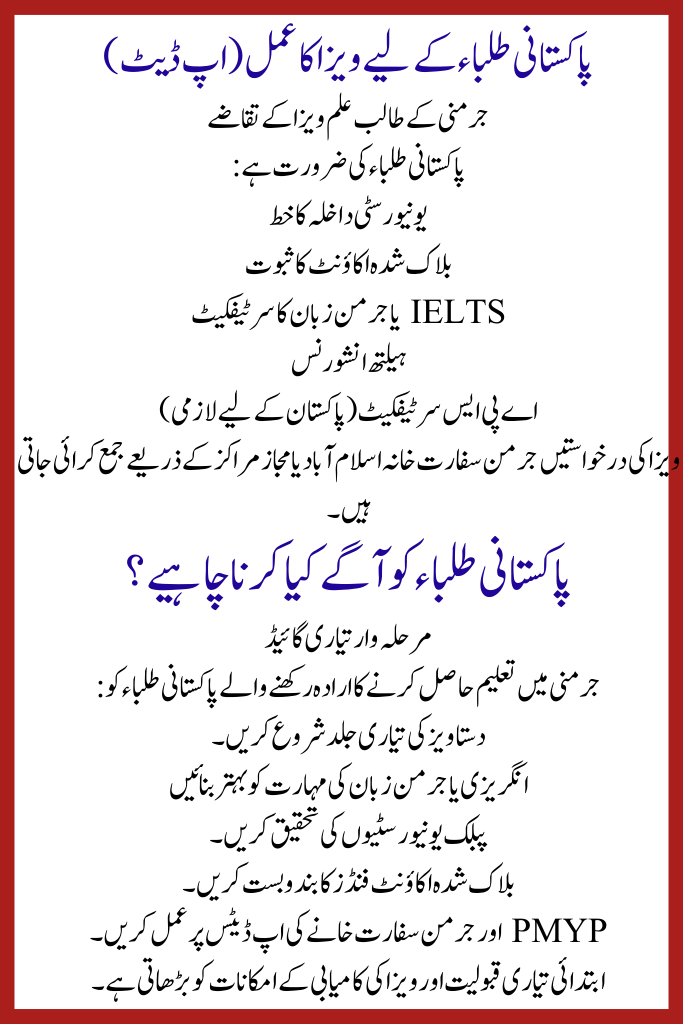 پاکستانی طلباء کے لیے ویزا کا عمل (اپ ڈیٹ)

جرمنی کے طالب علم ویزا کے تقاضے

پاکستانی طلباء کی ضرورت ہے:

یونیورسٹی داخلہ کا خط

بلاک شدہ اکاؤنٹ کا ثبوت

IELTS یا جرمن زبان کا سرٹیفکیٹ

ہیلتھ انشورنس

اے پی ایس سرٹیفکیٹ (پاکستان کے لیے لازمی)

ویزا کی درخواستیں جرمن سفارت خانہ اسلام آباد یا مجاز مراکز کے ذریعے جمع کرائی جاتی ہیں۔

پاکستانی طلباء کو آگے کیا کرنا چاہیے؟

مرحلہ وار تیاری گائیڈ

جرمنی میں تعلیم حاصل کرنے کا ارادہ رکھنے والے پاکستانی طلباء کو:

دستاویز کی تیاری جلد شروع کریں۔

انگریزی یا جرمن زبان کی مہارت کو بہتر بنائیں

پبلک یونیورسٹیوں کی تحقیق کریں۔

بلاک شدہ اکاؤنٹ فنڈز کا بندوبست کریں۔

PMYP اور جرمن سفارت خانے کی اپ ڈیٹس پر عمل کریں۔

ابتدائی تیاری قبولیت اور ویزا کی کامیابی کے امکانات کو بڑھاتی ہے۔